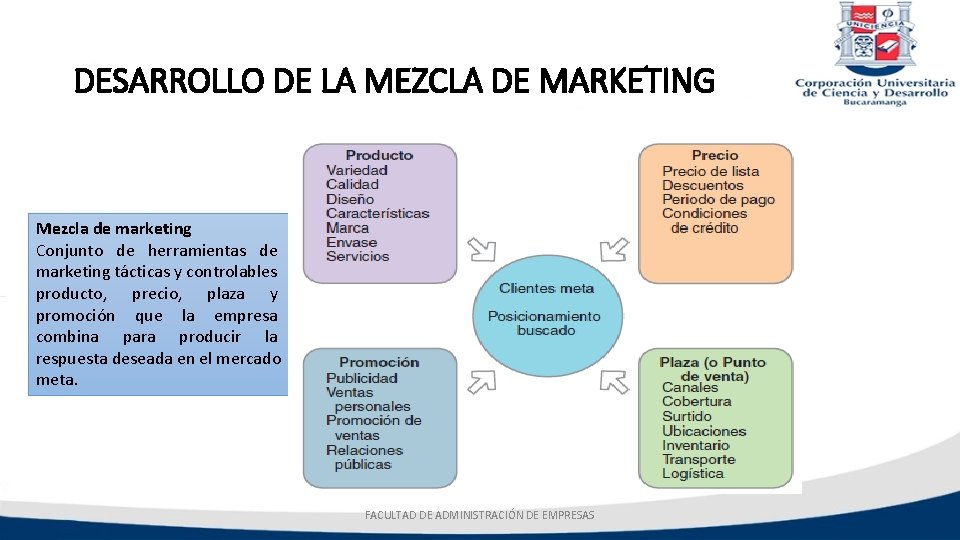 DESARROLLO DE LA MEZCLA DE MARKETING

UNICIENCIA
Corporación Universitaria de Ciencia y Desarrollo
Bucaramanga

Mezcla de marketing
Conjunto de herramientas de marketing tácticas y controlables producto, precio, plaza y promoción que la empresa combina para producir la respuesta deseada en el mercado meta.

Producto
Variedad
Calidad
Diseño
Características
Marca
Envase
Servicios

Precio
Precio de lista
Descuentos
Periodo de pago
Condiciones de crédito

Clientes meta
Posicionamiento buscado

Promoción
Publicidad
Ventas personales
Promoción de ventas
Relaciones públicas

Plaza (o Punto de venta)
Canales
Cobertura
Surtido
Ubicaciones
Inventario
Transporte
Logística

FACULTAD DE ADMINISTRACIÓN DE EMPRESAS